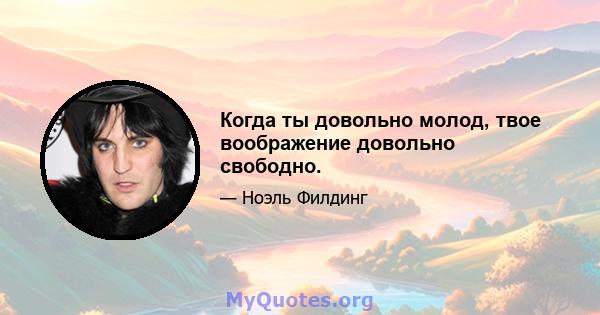 Когда ты довольно молод, твое воображение довольно свободно.

— Ноэль Филдинг

MyQuotes.org